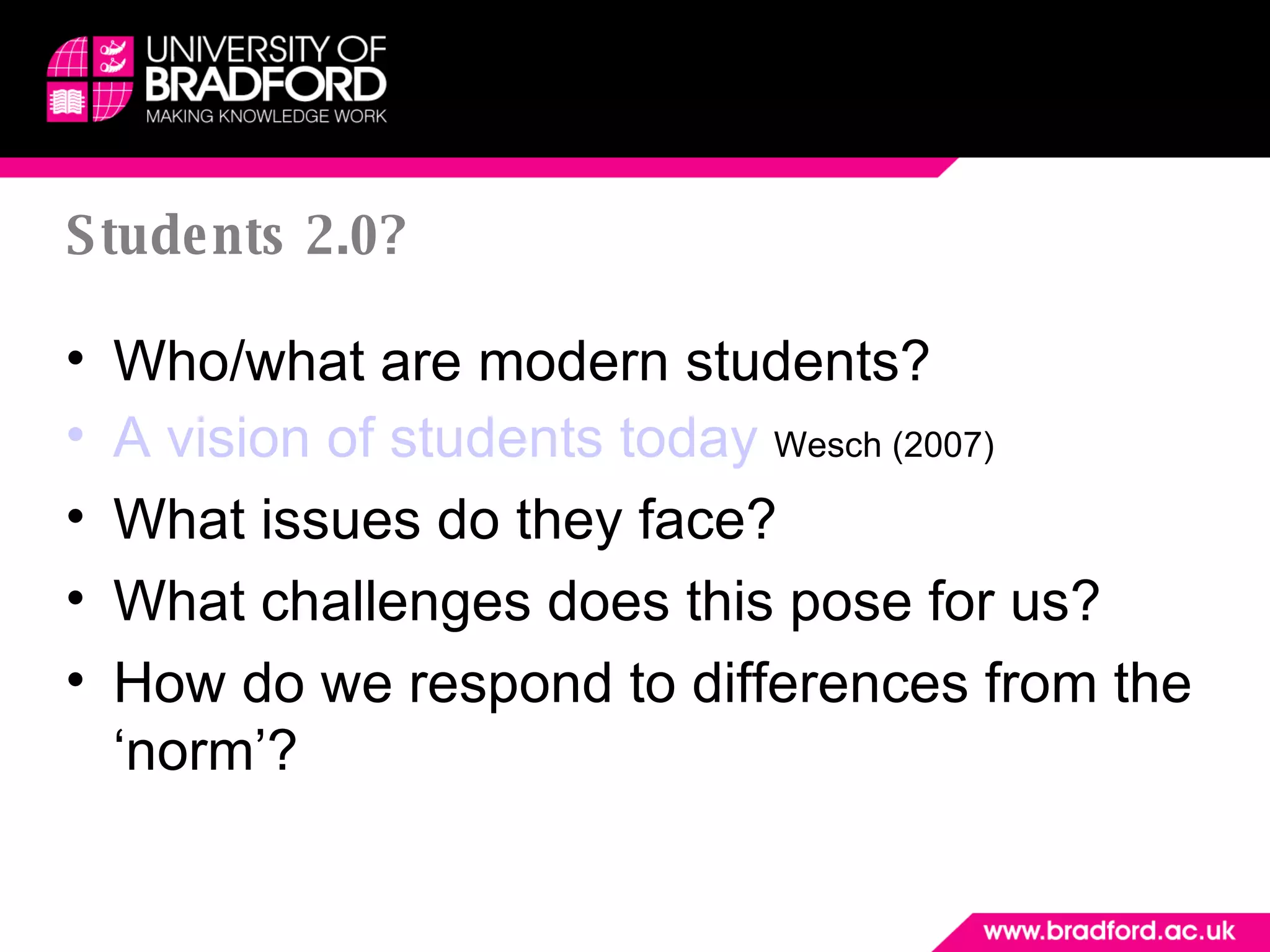 UNIVERSITY OF
BRADFORD
MAKING KNOWLEDGE WORK

Students 2.0?

• Who/what are modern students?
• A vision of students today Wesch (2007)
• What issues do they face?
• What challenges does this pose for us?
• How do we respond to differences from the ‘norm’?

www.bradford.ac.uk